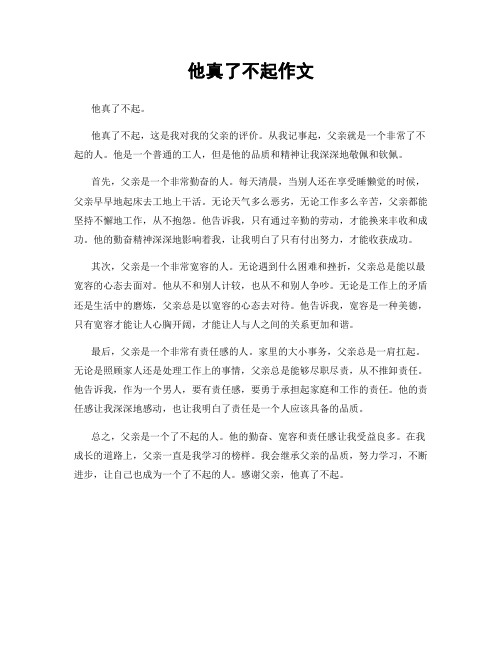 他真了不起作文

他真了不起。

他真了不起，这是我对我的父亲的评价。从我记事起，父亲就是一个非常了不起的人。他是一个普通的工人，但是他的品质和精神让我深深地敬佩和钦佩。

首先，父亲是一个非常勤奋的人。每天清晨，当别人还在享受睡懒觉的时候，父亲早早地起床去工地上干活。无论天气多么恶劣，无论工作多么辛苦，父亲都能坚持不懈地工作，从不抱怨。他告诉我，只有通过辛勤的劳动，才能换来丰收和成功。他的勤奋精神深深地影响着我，让我明白了只有付出努力，才能收获成功。

其次，父亲是一个非常宽容的人。无论遇到什么困难和挫折，父亲总是能以最宽容的心态去面对。他从不和别人计较，也从不和别人争吵。无论是工作上的矛盾还是生活中的磨炼，父亲总是以宽容的心态去对待。他告诉我，宽容是一种美德，只有宽容才能让人心胸开阔，才能让人与人之间的关系更加和谐。

最后，父亲是一个非常有责任感的人。家里的大小事务，父亲总是一肩扛起。无论是照顾家人还是处理工作上的事情，父亲总是能够尽职尽责，从不推卸责任。他告诉我，作为一个男人，要有责任感，要勇于承担起家庭和工作的责任。他的责任感让我深深地感动，也让我明白了责任是一个人应该具备的品质。

总之，父亲是一个了不起的人。他的勤奋、宽容和责任感让我受益良多。在我成长的道路上，父亲一直是我学习的榜样。我会继承父亲的品质，努力学习，不断进步，让自己也成为一个了不起的人。感谢父亲，他真了不起。